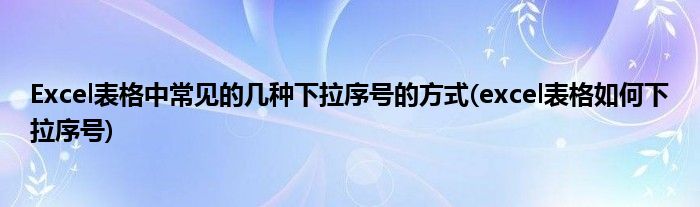 Excel表格中常见的几种下拉序号的方式(excel表格如何下拉序号)